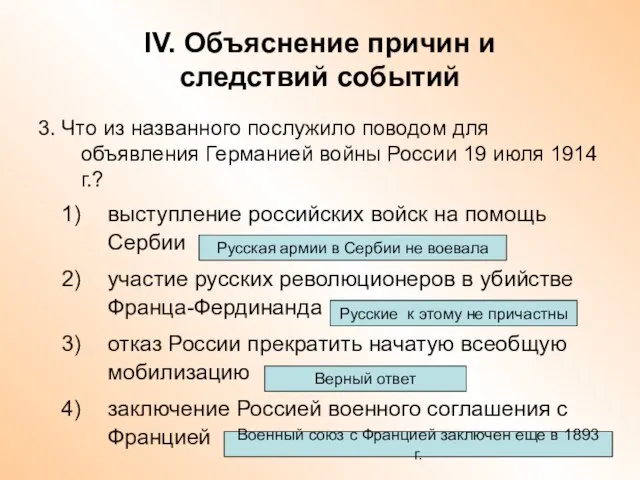 IV. Объяснение причин и следствий событий

3. Что из названного послужило поводом для объявления Германией войны России 19 июля 1914 г.?

1) выступление российских войск на помощь Сербии

Русская армии в Сербии не воевала

2) участие русских революционеров в убийстве Франца-Фердинанда

Русские к этому не причастны

3) отказ России прекратить начатую всеобщую мобилизацию

Верный ответ

4) заключение Россией военного соглашения с Францией

Военный союз с Францией заключен еще в 1893 г.